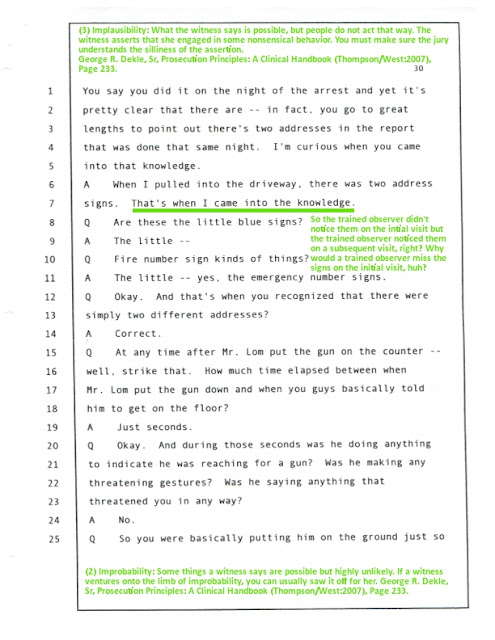 (3) Implausibility: What the witness says is possible, but people do not act that way. The witness asserts that she engaged in some nonsensical behavior. You must make sure the jury understands the silliness of the assertion.
George R. Dekle, Sr, Prosecution Principles: A Clinical Handbook (Thompson/West:2007), Page 233.

30

1 You say you did it on the night of the arrest and yet it's
2 pretty clear that there are -- in fact, you go to great
3 lengths to point out there's two addresses in the report
4 that was done that same night. I'm curious when you came
5 into that knowledge.
6 A When I pulled into the driveway, there was two address
7 signs. That's when I came into the knowledge.
8 Q Are these the little blue signs?
9 A The little --
10 Q Fire number sign kinds of things?
11 A The little -- yes, the emergency number signs.
12 Q Okay. And that's when you recognized that there were
13 simply two different addresses?
14 A Correct.
15 Q At any time after Mr. Lom put the gun on the counter --
16 well, strike that. How much time elapsed between when
17 Mr. Lom put the gun down and when you guys basically told
18 him to get on the floor?
19 A Just seconds.
20 Q Okay. And during those seconds was he doing anything
21 to indicate he was reaching for a gun? Was he making any
22 threatening gestures? Was he saying anything that
23 threatened you in any way?
24 A No.
25 Q So you were basically putting him on the ground just so

So the trained observer didn't notice them on the intial visit but the trained observer noticed them on a subsequent visit, right? Why would a trained observer miss the signs on the initial visit, huh?

(2) Improbability: Some things a witness says are possible but highly unlikely. If a witness ventures onto the limb of improbability, you can usually saw it off for her. George R. Dekle, Sr, Prosecution Principles: A Clinical Handbook (Thompson/West:2007), Page 233.